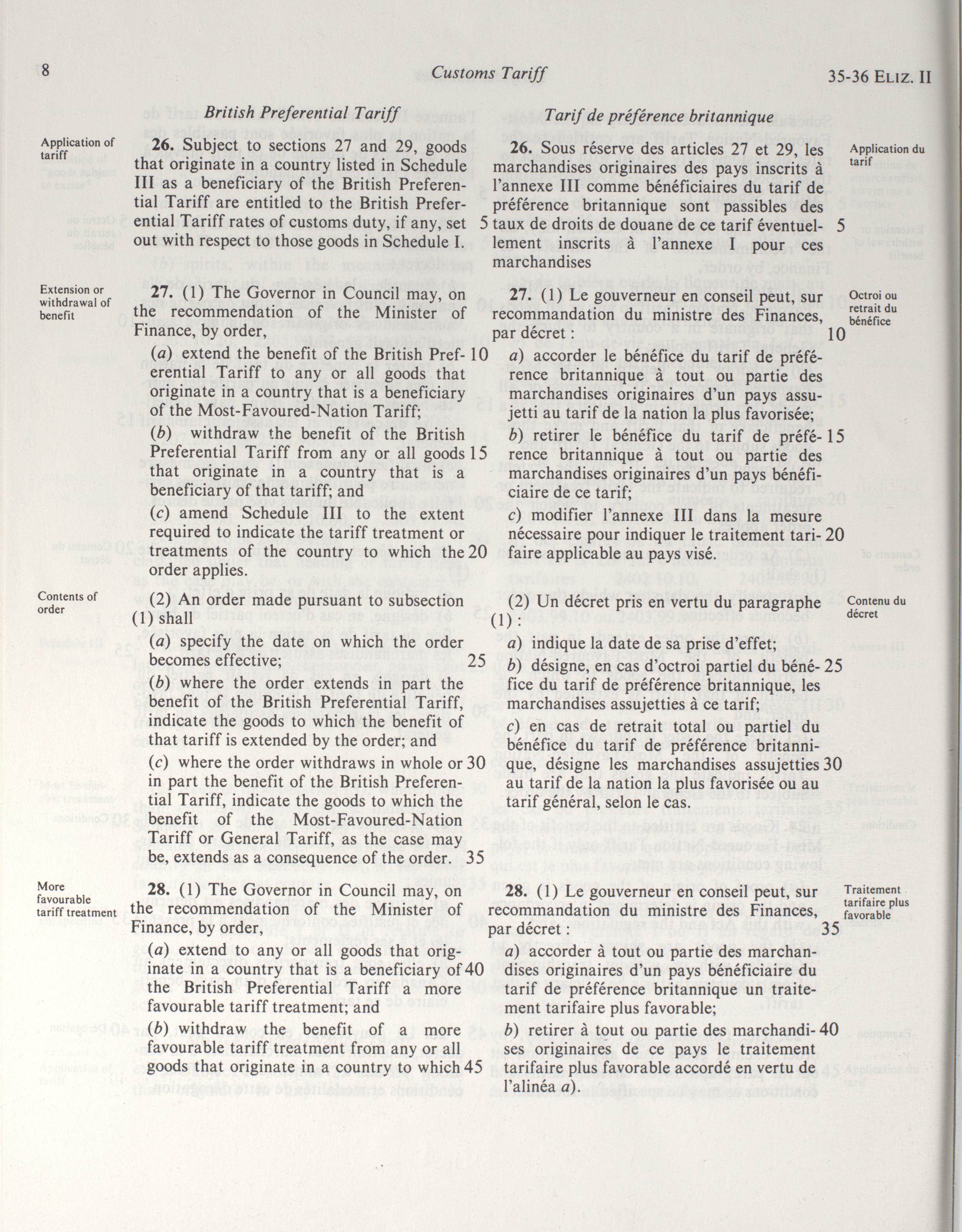 8 Customs Tariff 35-36 ELIZ. II

British Preferential Tariff

Application of tariff

26. Subject to sections 27 and 29, goods that originate in a country listed in Schedule III as a beneficiary of the British Preferential Tariff are entitled to the British Preferential Tariff rates of customs duty, if any, set out with respect to those goods in Schedule I. 5

Extension or withdrawal of benefit

27. (1) The Governor in Council may, on the recommendation of the Minister of Finance, by order,

(a) extend the benefit of the British Preferential Tariff to any or all goods that originate in a country that is a beneficiary of the Most-Favoured-Nation Tariff; 10

(b) withdraw the benefit of the British Preferential Tariff from any or all goods that originate in a country that is a beneficiary of that tariff; and 15

(c) amend Schedule III to the extent required to indicate the tariff treatment or treatments of the country to which the order applies. 20

Contents of order

(2) An order made pursuant to subsection (1) shall

(a) specify the date on which the order becomes effective; 25

(b) where the order extends in part the benefit of the British Preferential Tariff, indicate the goods to which the benefit of that tariff is extended by the order; and

(c) where the order withdraws in whole or in part the benefit of the British Preferential Tariff, indicate the goods to which the benefit of the Most-Favoured-Nation Tariff or General Tariff, as the case may be, extends as a consequence of the order. 30 35

More favourable tariff treatment

28. (1) The Governor in Council may, on the recommendation of the Minister of Finance, by order,

(a) extend to any or all goods that originate in a country that is a beneficiary of the British Preferential Tariff a more favourable tariff treatment; and 40

(b) withdraw the benefit of a more favourable tariff treatment from any or all goods that originate in a country to which 45

Tarif de préférence britannique

Application du tarif

26. Sous réserve des articles 27 et 29, les marchandises originaires des pays inscrits à l'annexe III comme bénéficiaires du tarif de préférence britannique sont passibles des taux de droits de douane de ce tarif éventuellement inscrits à l'annexe I pour ces marchandises 5

Octroi ou retrait du bénéfice

27. (1) Le gouverneur en conseil peut, sur recommandation du ministre des Finances, par décret : 10

a) accorder le bénéfice du tarif de préférence britannique à tout ou partie des marchandises originaires d'un pays assujetti au tarif de la nation la plus favorisée;

b) retirer le bénéfice du tarif de préférence britannique à tout ou partie des marchandises originaires d'un pays bénéficiaire de ce tarif; 15

c) modifier l'annexe III dans la mesure nécessaire pour indiquer le traitement tarifaire applicable au pays visé. 20

Contenu du décret

(2) Un décret pris en vertu du paragraphe (1) :

a) indique la date de sa prise d'effet;

b) désigne, en cas d'octroi partiel du bénéfice du tarif de préférence britannique, les marchandises assujetties à ce tarif; 25

c) en cas de retrait total ou partiel du bénéfice du tarif de préférence britannique, désigne les marchandises assujetties au tarif de la nation la plus favorisée ou au tarif général, selon le cas. 30

Traitement tarifaire plus favorable

28. (1) Le gouverneur en conseil peut, sur recommandation du ministre des Finances, par décret : 35

a) accorder à tout ou partie des marchandises originaires d'un pays bénéficiaire du tarif de préférence britannique un traitement tarifaire plus favorable;

b) retirer à tout ou partie des marchandises originaires de ce pays le traitement tarifaire plus favorable accordé en vertu de l'alinéa a). 40